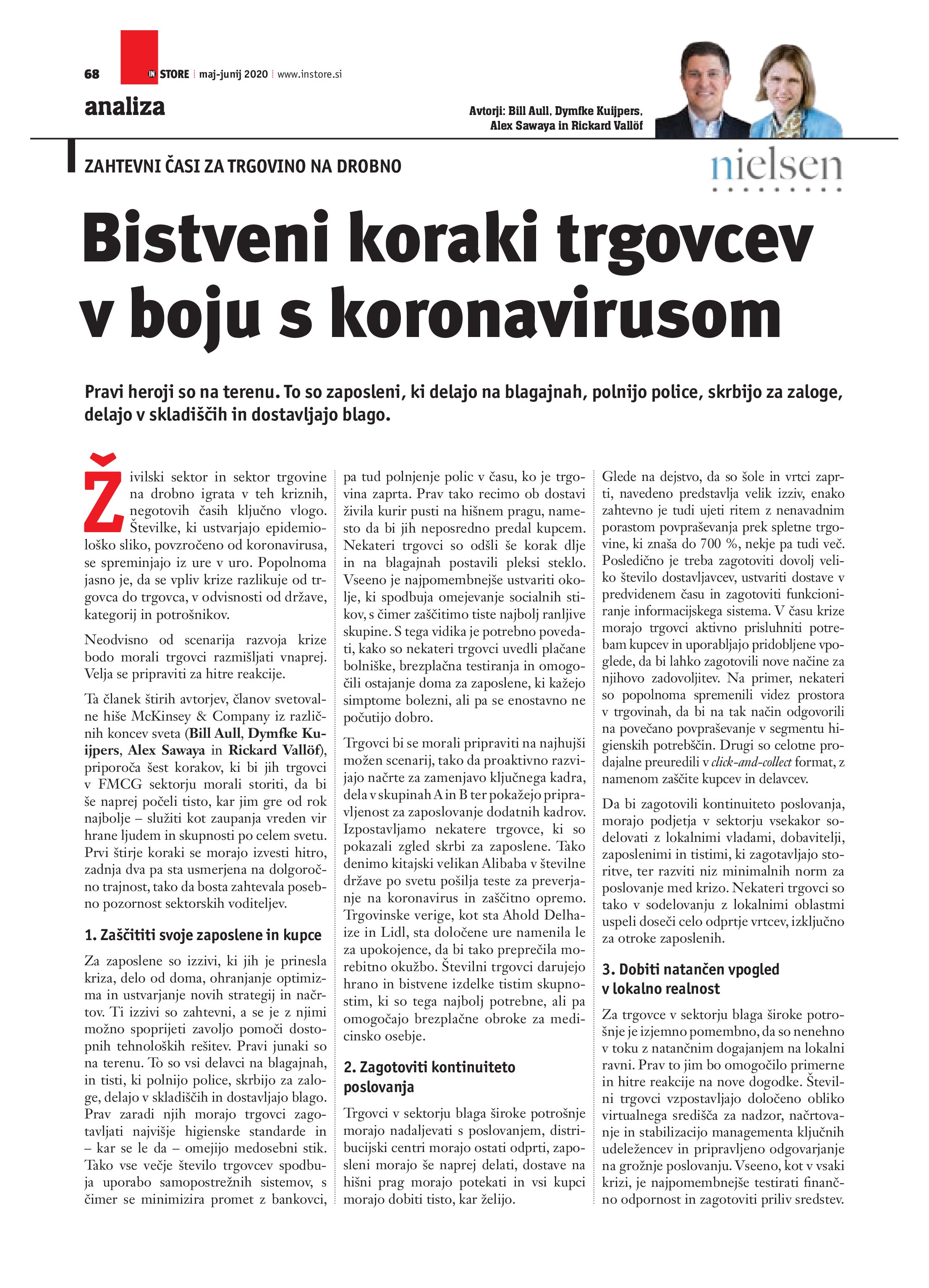 68 IN STORE | maj-junij 2020 | www.instore.si

analiza

Avtorji: Bill Aull, Dymfke Kuijpers, Alex Sawaya in Rickard Vallöf

ZAHTEVNI ČASI ZA TRGOVINO NA DROBNO

nielsen

Bistveni koraki trgovcev v boju s koronavirusom

Pravi heroji so na terenu. To so zaposleni, ki delajo na blagajnah, polnijo police, skrbijo za zaloge, delajo v skladiščih in dostavljajo blago.

Živilski sektor in sektor trgovine na drobno igrata v teh kriznih, negotovih časih ključno vlogo. Številke, ki ustvarjajo epidemiološko sliko, povzročeno od koronavirusa, se spreminjajo iz ure v uro. Popolnoma jasno je, da se vpliv krize razlikuje od trgovca do trgovca, v odvisnosti od države, kategorij in potrošnikov.

Neodvisno od scenarija razvoja krize bodo morali trgovci razmišljati vnaprej. Velja se pripraviti za hitre reakcije.

Ta članek štirih avtorjev, članov svetovalne hiše McKinsey & Company iz različnih koncev sveta (Bill Aull, Dymfke Kuijpers, Alex Sawaya in Rickard Vallöf), priporoča šest korakov, ki bi jih trgovci v FMCG sektorju morali storiti, da bi še naprej počeli tisto, kar jim gre od rok najbolje – služiti kot zaupanja vreden vir hrane ljudem in skupnosti po celem svetu. Prvi štirje koraki se morajo izvesti hitro, zadnja dva pa sta usmerjena na dolgoročno trajnost, tako da bosta zahtevala posebno pozornost sektorskih voditeljev.

1. Zaščititi svoje zaposlene in kupce

Za zaposlene so izzivi, ki jih je prinesla kriza, delo od doma, ohranjanje optimizma in ustvarjanje novih strategij in načrtov. Ti izzivi so zahtevni, a se je z njimi možno spoprijeti zavoljo pomoči dostopnih tehnoloških rešitev. Pravi junaki so na terenu. To so vsi delavci na blagajnah, in tisti, ki polnijo police, skrbijo za zaloge, delajo v skladiščih in dostavljajo blago. Prav zaradi njih morajo trgovci zagotavljati najvišje higienske standarde in – kar se le da – omejijo medosebni stik. Tako vse večje število trgovcev spodbuja uporabo samopostrežnih sistemov, s čimer se minimizira promet z bankovci, pa tud polnjenje polic v času, ko je trgovina zaprta. Prav tako recimo ob dostavi živila kurir pusti na hišnem pragu, namesto da bi jih neposredno predal kupcem. Nekateri trgovci so odšli še korak dlje in na blagajnah postavili pleksi steklo. Vseeno je najpomembnejše ustvariti okolje, ki spodbuja omejevanje socialnih stikov, s čimer zaščitimo tiste najbolj ranljive skupine. S tega vidika je potrebno povedati, kako so nekateri trgovci uvedli plačane bolniške, brezplačna testiranja in omogočili ostajanje doma za zaposlene, ki kažejo simptome bolezni, ali pa se enostavno ne počutijo dobro.

Trgovci bi se morali pripraviti na najhujši možen scenarij, tako da proaktivno razvijajo načrte za zamenjavo ključnega kadra, dela v skupinah A in B ter pokažejo pripravljenost za zaposlovanje dodatnih kadrov. Izpostavljamo nekatere trgovce, ki so pokazali zgled skrbi za zaposlene. Tako denimo kitajski velikan Alibaba v številne države po svetu pošilja teste za preverjanje na koronavirus in zaščitno opremo. Trgovinske verige, kot sta Ahold Delhaize in Lidl, sta določene ure namenila le za upokojence, da bi tako preprečila morebitno okužbo. Številni trgovci darujejo hrano in bistvene izdelke tistim skupnostim, ki so tega najbolj potrebne, ali pa omogočajo brezplačne obroke za medicinsko osebje.

2. Zagotoviti kontinuiteto poslovanja

Trgovci v sektorju blaga široke potrošnje morajo nadaljevati s poslovanjem, distribucijski centri morajo ostati odprti, zaposleni morajo še naprej delati, dostave na hišni prag morajo potekati in vsi kupci morajo dobiti tisto, kar želijo. Glede na dejstvo, da so šole in vrtci zaprti, navedeno predstavlja velik izziv, enako zahtevno je tudi ujeti ritem z nenavadnim porastom povpraševanja prek spletne trgovine, ki znaša do 700 %, nekje pa tudi več. Posledično je treba zagotoviti dovolj veliko število dostavljavcev, ustvariti dostave v predvidenem času in zagotoviti funkcioniranje informacijskega sistema. V času krize morajo trgovci aktivno prisluhniti potrebam kupcev in uporabljajo pridobljene vpoglede, da bi lahko zagotovili nove načine za njihovo zadovoljitev. Na primer, nekateri so popolnoma spremenili videz prostora v trgovinah, da bi na tak način odgovorili na povečano povpraševanje v segmentu higienskih potrebščin. Drugi so celotne prodajalne preuredili v click-and-collect format, z namenom zaščite kupcev in delavcev.

Da bi zagotovili kontinuiteto poslovanja, morajo podjetja v sektorju vsekakor sodelovati z lokalnimi vladami, dobavitelji, zaposlenimi in tistimi, ki zagotavljajo storitve, ter razviti niz minimalnih norm za poslovanje med krizo. Nekateri trgovci so tako v sodelovanju z lokalnimi oblastmi uspeli doseči celo odprtje vrtcev, izključno za otroke zaposlenih.

3. Dobiti natančen vpogled v lokalno realnost

Za trgovce v sektorju blaga široke potrošnje je izjemno pomembno, da so nenehno v toku z natančnim dogajanjem na lokalni ravni. Prav to jim bo omogočilo primerne in hitre reakcije na nove dogodke. Številni trgovci vzpostavljajo določeno obliko virtualnega središča za nadzor, načrtovanje in stabilizacijo managementa ključnih udeležencev in pripravljeno odgovarjanje na grožnje poslovanju. Vseeno, kot v vsaki krizi, je najpomembnejše testirati finančno odpornost in zagotoviti priliv sredstev.